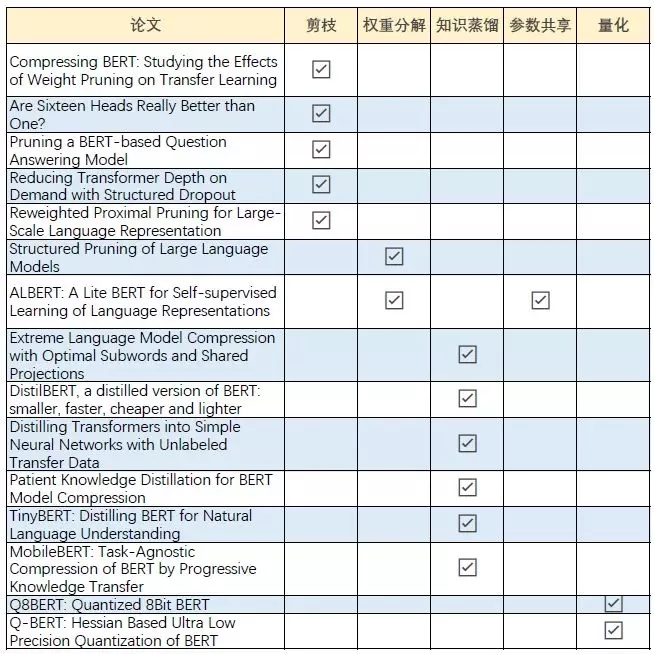 | 论文 | 剪枝 | 权重分解 | 知识蒸馏 | 参数共享 | 量化 |
|---|---|---|---|---|---|
| Compressing BERT: Studying the Effects of Weight Pruning on Transfer Learning | ☑ | | | | |
| Are Sixteen Heads Really Better than One? | ☑ | | | | |
| Pruning a BERT-based Question Answering Model | ☑ | | | | |
| Reducing Transformer Depth on Demand with Structured Dropout | ☑ | | | | |
| Reweighted Proximal Pruning for Large-Scale Language Representation | ☑ | | | | |
| Structured Pruning of Large Language Models | | ☑ | | | |
| ALBERT: A Lite BERT for Self-supervised Learning of Language Representations | | ☑ | | ☑ | |
| Extreme Language Model Compression with Optimal Subwords and Shared Projections | | | ☑ | | |
| DistilBERT, a distilled version of BERT: smaller, faster, cheaper and lighter | | | ☑ | | |
| Distilling Transformers into Simple Neural Networks with Unlabeled Transfer Data | | | ☑ | | |
| Patient Knowledge Distillation for BERT Model Compression | | | ☑ | | |
| TinyBERT: Distilling BERT for Natural Language Understanding | | | ☑ | | |
| MobileBERT: Task-Agnostic Compression of BERT by Progressive Knowledge Transfer | | | ☑ | | |
| Q8BERT: Quantized 8Bit BERT | | | | | ☑ |
| Q-BERT: Hessian Based Ultra Low Precision Quantization of BERT | | | | | ☑ |